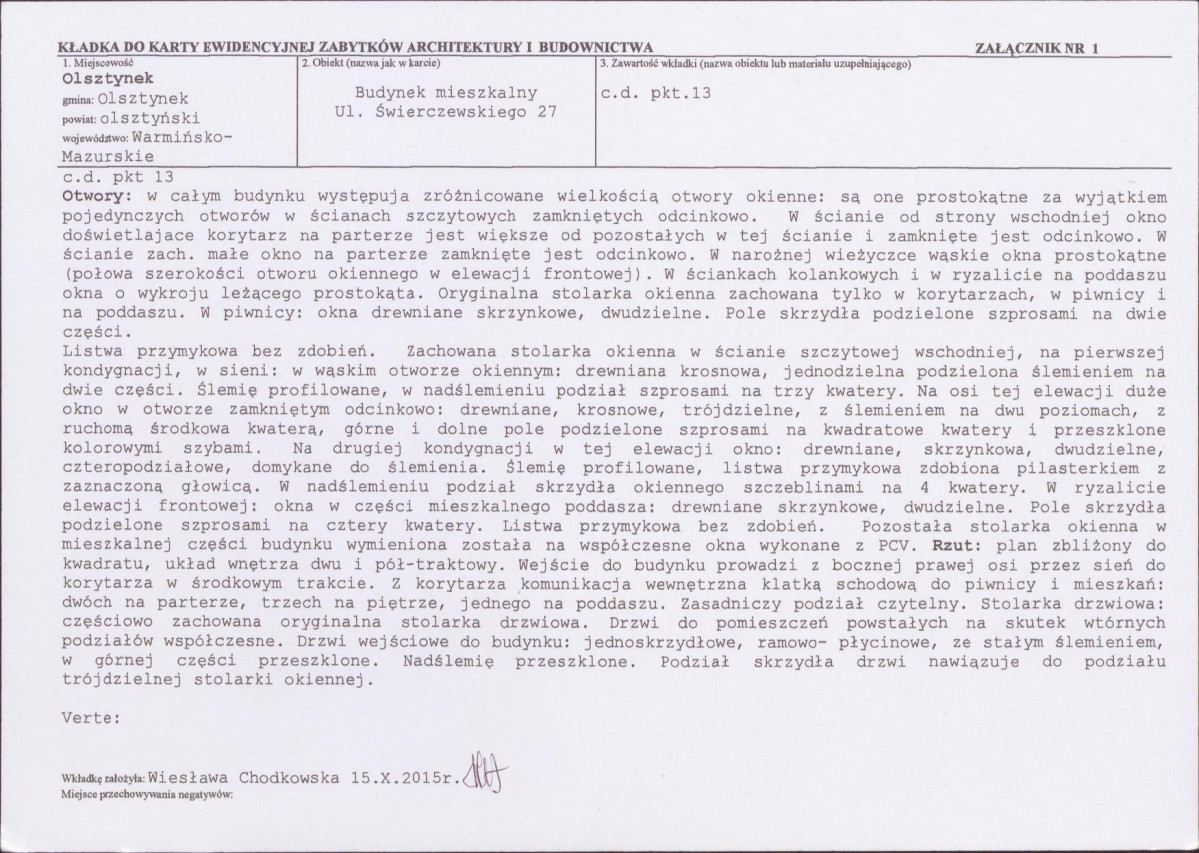 KŁADKA DO KARTY EWIDENCYJNEJ ZABYTKÓW ARCHITEKTURY I BUDOWNICTWA

ZAŁĄCZNIK NR 1

1. Miejscowość
Olsztynek
gmina: Olsztynek
powiat: olsztyński
województwo: Warmińsko-Mazurskie

2. Obiekt (nazwa jak w karcie)
Budynek mieszkalny
Ul. Świerczewskiego 27

3. Zawartość wkładki (nazwa obiektu lub materiału uzupełniającego)
c.d. pkt.13

c.d. pkt 13

Otwory: w całym budynku występuja zróżnicowane wielkością otwory okienne: są one prostokątne za wyjątkiem pojedynczych otworów w ścianach szczytowych zamkniętych odcinkowo. W ścianie od strony wschodniej okno doświetlajace korytarz na parterze jest większe od pozostałych w tej ścianie i zamknięte jest odcinkowo. W ścianie zach. małe okno na parterze zamknięte jest odcinkowo. W narożnej wieżyczce wąskie okna prostokątne (połowa szerokości otworu okiennego w elewacji frontowej). W ściankach kolankowych i w ryzalicie na poddaszu okna o wykroju leżącego prostokąta. Oryginalna stolarka okienna zachowana tylko w korytarzach, w piwnicy i na poddaszu. W piwnicy: okna drewniane skrzynkowe, dwudzielne. Pole skrzydła podzielone szprosami na dwie części.

Listwa przymykowa bez zdobień. Zachowana stolarka okienna w ścianie szczytowej wschodniej, na pierwszej kondygnacji, w sieni: w wąskim otworze okiennym: drewniana krosnowa, jednodzielna podzielona ślemieniem na dwie części. Ślemię profilowane, w nadślemieniu podział szprosami na trzy kwatery. Na osi tej elewacji duże okno w otworze zamkniętym odcinkowo: drewniane, krosnowe, trójdzielne, z ślemieniem na dwu poziomach, z ruchomą środkowa kwaterą, górne i dolne pole podzielone szprosami na kwadratowe kwatery i przeszklone kolorowymi szybami. Na drugiej kondygnacji w tej elewacji okno: drewniane, skrzynkowa, dwudzielne, czteropodziałowe, domykane do ślemienia. Ślemię profilowane, listwa przymykowa zdobiona pilasterkiem z zaznaczoną głowicą. W nadślemieniu podział skrzydła okiennego szczeblinami na 4 kwatery. W ryzalicie elewacji frontowej: okna w części mieszkalnego poddasza: drewniane skrzynkowe, dwudzielne. Pole skrzydła podzielone szprosami na cztery kwatery. Listwa przymykowa bez zdobień. Pozostała stolarka okienna w mieszkalnej części budynku wymieniona została na współczesne okna wykonane z PCV. Rzut: plan zbliżony do kwadratu, układ wnętrza dwu i pół-traktowy. Wejście do budynku prowadzi z bocznej prawej osi przez sień do korytarza w środkowym trakcie. Z korytarza komunikacja wewnętrzna klatką schodową do piwnicy i mieszkań: dwóch na parterze, trzech na piętrze, jednego na poddaszu. Zasadniczy podział czytelny. Stolarka drzwiowa: częściowo zachowana oryginalna stolarka drzwiowa. Drzwi do pomieszczeń powstałych na skutek wtórnych podziałów współczesne. Drzwi wejściowe do budynku: jednoskrzydłowe, ramowo- płycinowe, ze stałym ślemieniem, w górnej części przeszklone. Nadślemię przeszklone. Podział skrzydła drzwi nawiązuje do podziału trójdzielnej stolarki okiennej.

Verte:

Wkładkę założyła: Wiesława Chodkowska 15.X.2015r.
Miejsce przechowywania negatywów: